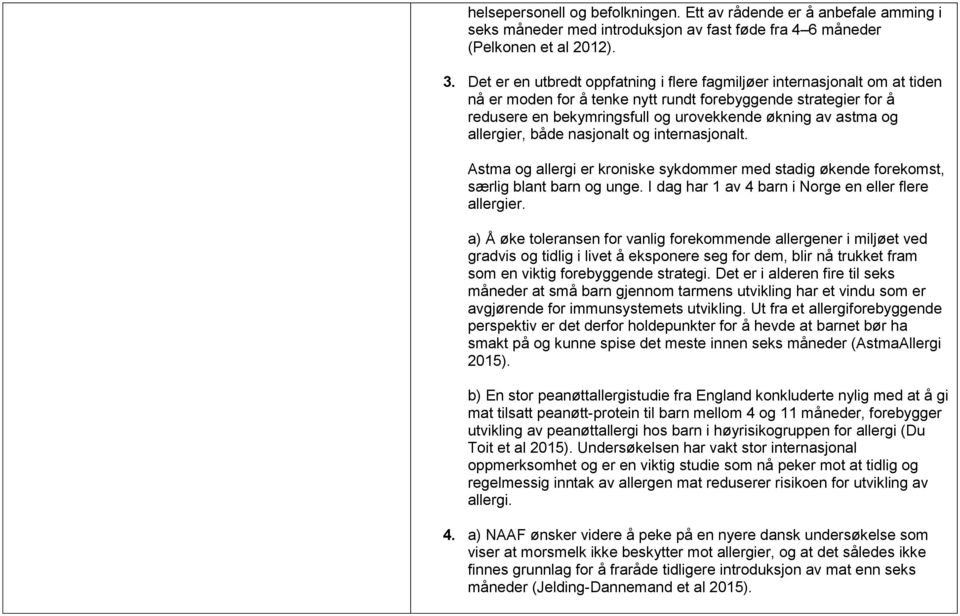 helsepersonell og befolkningen. Ett av rådende er å anbefale amming i seks måneder med introduksjon av fast føde fra 4–6 måneder (Pelkonen et al 2012).

3. Det er en utbredt oppfatning i flere fagmiljøer internasjonalt om at tiden nå er moden for å tenke nytt rundt forebyggende strategier for å redusere en bekymringsfull og urovekkende økning av astma og allergier, både nasjonalt og internasjonalt.

Astma og allergi er kroniske sykdommer med stadig økende forekomst, særlig blant barn og unge. I dag har 1 av 4 barn i Norge en eller flere allergier.

a) Å øke toleransen for vanlig forekommende allergener i miljøet ved gradvis og tidlig i livet å eksponere seg for dem, blir nå trukket fram som en viktig forebyggende strategi. Det er i alderen fire til seks måneder at små barn gjennom tarmens utvikling har et vindu som er avgjørende for immunsystemets utvikling. Ut fra et allergiforebyggende perspektiv er det derfor holdepunkter for å hevde at barnet bør ha smakt på og kunne spise det meste innen seks måneder (AstmaAllergi 2015).

b) En stor peanøttallergistudie fra England konkluderte nylig med at å gi mat tilsatt peanøtt-protein til barn mellom 4 og 11 måneder, forebygger utvikling av peanøttallergi hos barn i høyrisikogruppen for allergi (Du Toit et al 2015). Undersøkelsen har vakt stor internasjonal oppmerksomhet og er en viktig studie som nå peker mot at tidlig og regelmessig inntak av allergen mat reduserer risikoen for utvikling av allergi.

4. a) NAAF ønsker videre å peke på en nyere dansk undersøkelse som viser at morsmelk ikke beskytter mot allergier, og at det således ikke finnes grunnlag for å fraråde tidligere introduksjon av mat enn seks måneder (Jelding-Dannemand et al 2015).